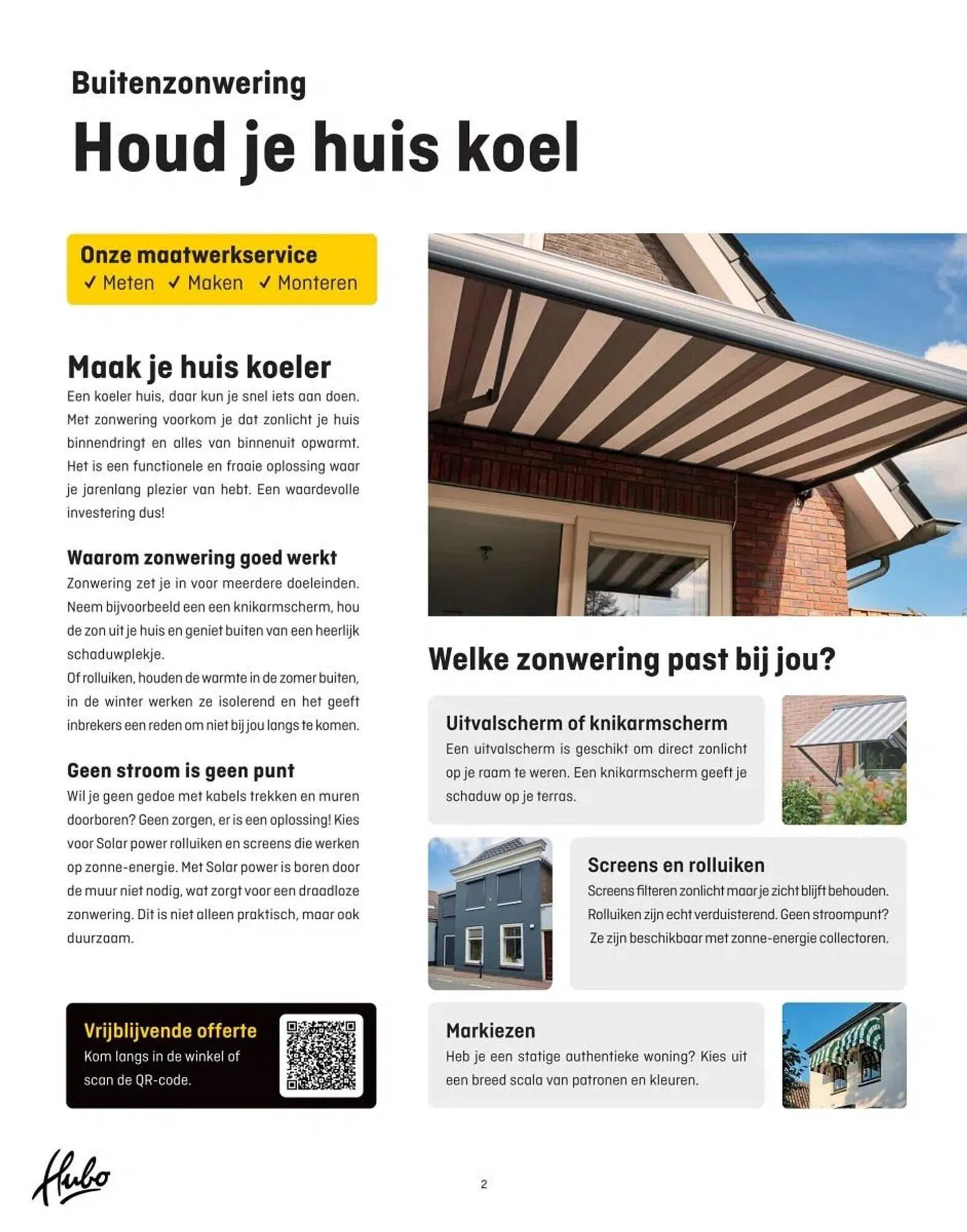 Buitenzonwering

Houd je huis koel

Onze maatwerkservice
✓ Meten ✓ Maken ✓ Monteren

Maak je huis koeler
Een koeler huis, daar kun je snel iets aan doen. Met zonwering voorkom je dat zonlicht je huis binnendringt en alles van binnenuit opwarmt. Het is een functionele en fraaie oplossing waar je jarenlang plezier van hebt. Een waardevolle investering dus!

Waarom zonwering goed werkt
Zonwering zet je in voor meerdere doeleinden. Neem bijvoorbeeld een een knikarmscherm, hou de zon uit je huis en geniet buiten van een heerlijk schaduwplekje.
Of rolluiken, houden de warmte in de zomer buiten, in de winter werken ze isolerend en het geeft inbrekers een reden om niet bij jou langs te komen.

Geen stroom is geen punt
Wil je geen gedoe met kabels trekken en muren doorboren? Geen zorgen, er is een oplossing! Kies voor Solar power rolluiken en screens die werken op zonne-energie. Met Solar power is boren door de muur niet nodig, wat zorgt voor een draadloze zonwering. Dit is niet alleen praktisch, maar ook duurzaam.

Vrijblijvende offerte
Kom langs in de winkel of scan de QR-code.

Welke zonwering past bij jou?

Uitvalscherm of knikarmscherm
Een uitvalscherm is geschikt om direct zonlicht op je raam te weren. Een knikarmscherm geeft je schaduw op je terras.

Screens en rolluiken
Screens filteren zonlicht maar je zicht blijft behouden. Rolluiken zijn echt verduisterend. Geen stroompunt? Ze zijn beschikbaar met zonne-energie collectoren.

Markiezen
Heb je een statige authentieke woning? Kies uit een breed scala van patronen en kleuren.

Hubo

2